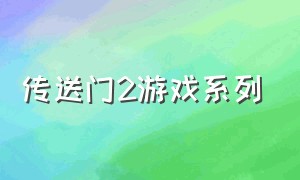 传送门2游戏系列